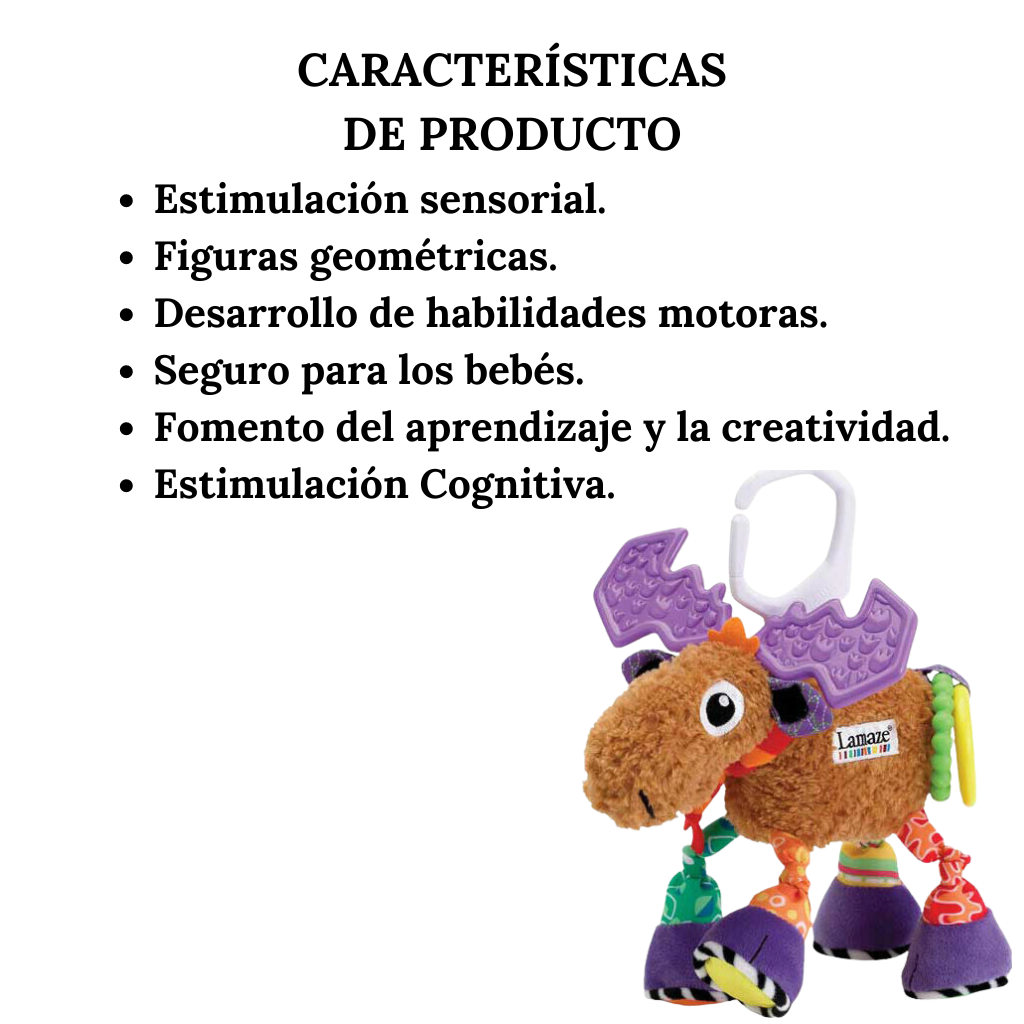 CARACTERÍSTICAS
DE PRODUCTO

• Estimulación sensorial.
• Figuras geométricas.
• Desarrollo de habilidades motoras.
• Seguro para los bebés.
• Fomento del aprendizaje y la creatividad.
• Estimulación Cognitiva.

Lamaze